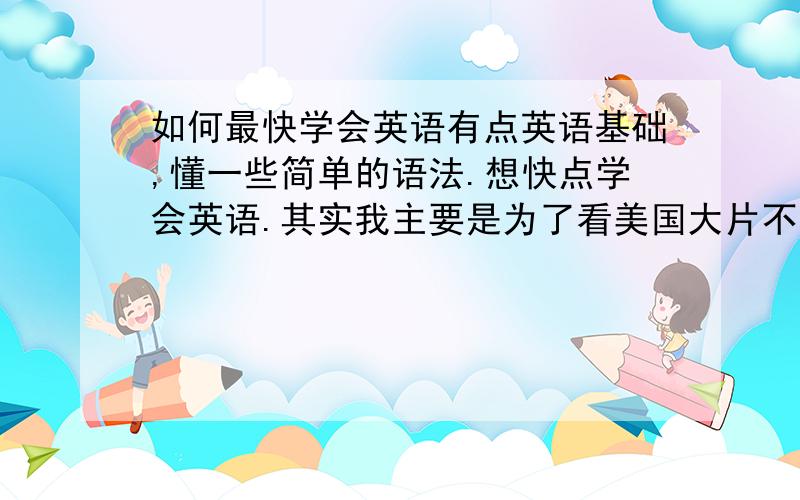 如何最快学会英语有点英语基础,懂一些简单的语法.想快点学会英语.其实我主要是为了看美国大片不